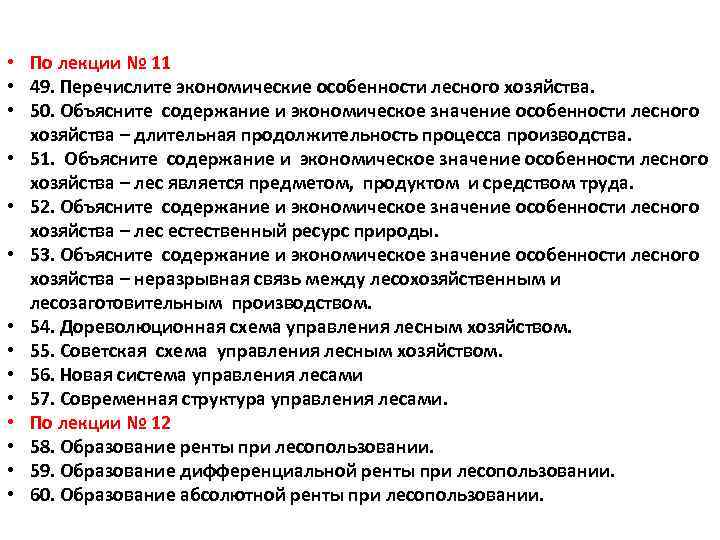 • По лекции № 11
• 49. Перечислите экономические особенности лесного хозяйства.
• 50. Объясните содержание и экономическое значение особенности лесного хозяйства – длительная продолжительность процесса производства.
• 51. Объясните содержание и экономическое значение особенности лесного хозяйства – лес является предметом, продуктом и средством труда.
• 52. Объясните содержание и экономическое значение особенности лесного хозяйства – лес естественный ресурс природы.
• 53. Объясните содержание и экономическое значение особенности лесного хозяйства – неразрывная связь между лесохозяйственным и лесозаготовительным производством.
• 54. Дореволюционная схема управления лесным хозяйством.
• 55. Советская схема управления лесным хозяйством.
• 56. Новая система управления лесами
• 57. Современная структура управления лесами.
• По лекции № 12
• 58. Образование ренты при лесопользовании.
• 59. Образование дифференциальной ренты при лесопользовании.
• 60. Образование абсолютной ренты при лесопользовании.